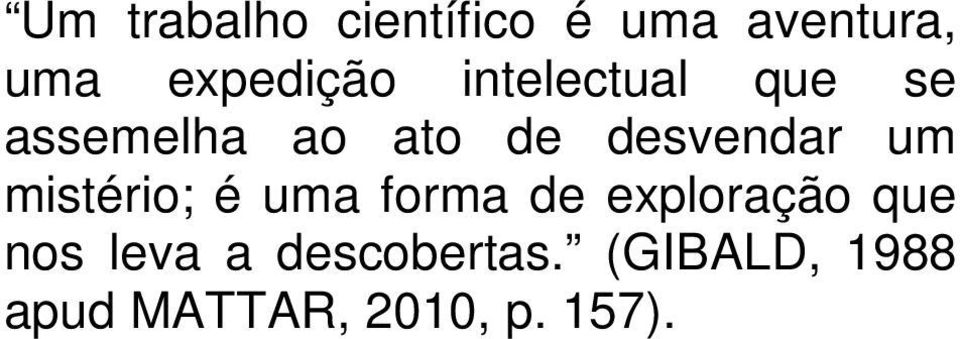 “Um trabalho científico é uma aventura, uma expedição intelectual que se assemelha ao ato de desvendar um mistério; é uma forma de exploração que nos leva a descobertas.” (GIBALD, 1988 apud MATTAR, 2010, p. 157).